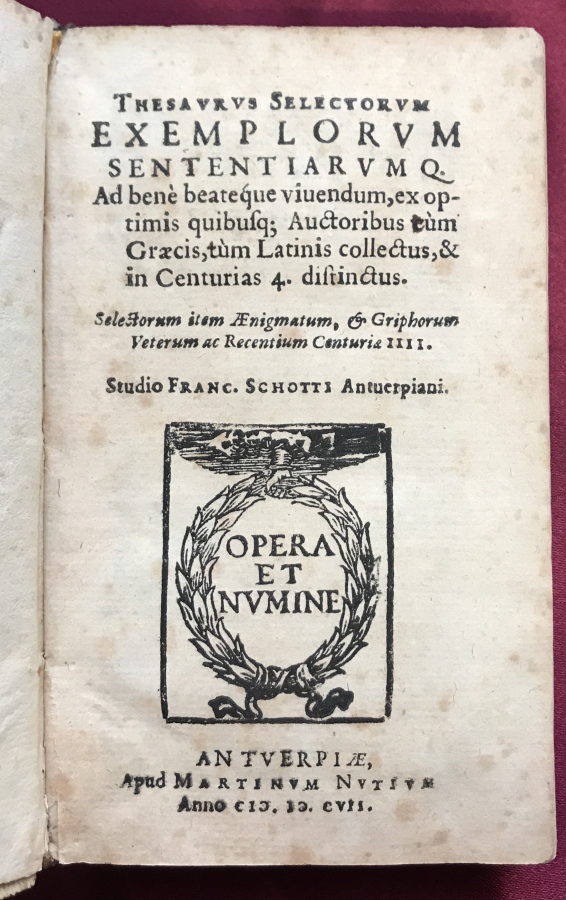 THESAVRVS SELECTORVM EXEMPLORVM SENTENTIARVMQ. Ad benè beateque viuendum, ex optimis quibusq; Auctoribus tùm Græcis, tùm Latinis collectus, & in Centurias 4. distinctus.

Selectorum item Ænigmatum, & Griphorum Veterum ac Recentium Centuriæ IIII.

Studio FRANC. SCHOTTI Antuerpiani.

OPERA ET NVMINE

ANTVERPIÆ, Apud MARTINVM NVTIVM Anno CIƆ. IƆ. CVII.